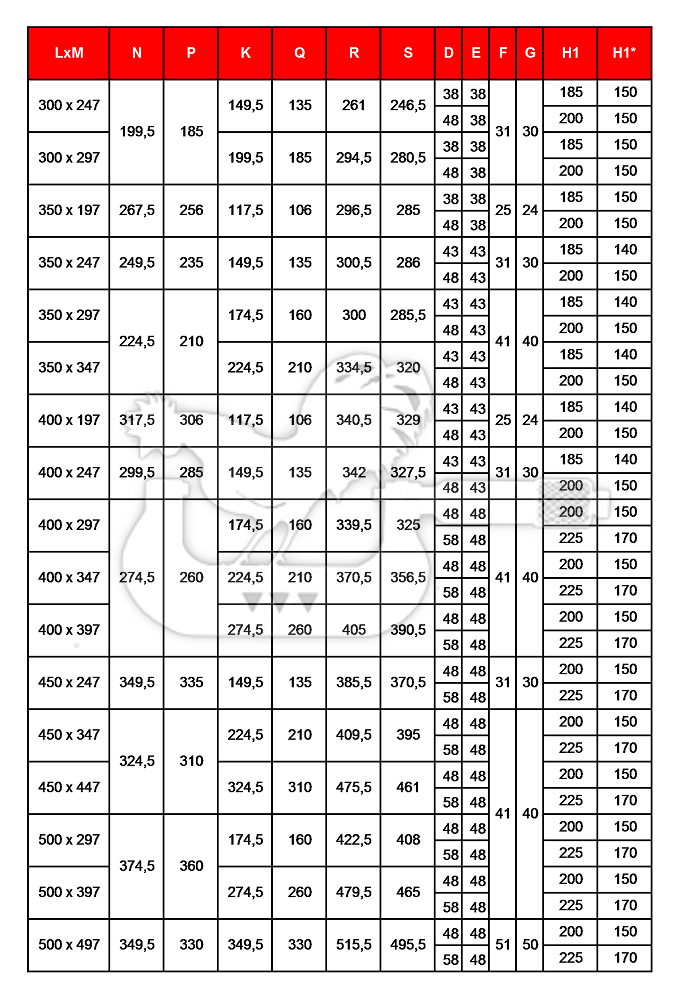 | LxM | N | P | K | Q | R | S | D | E | F | G | H1 | H1* |
|---|---|---|---|---|---|---|---|---|---|---|---|---|
| 300 x 247 | 199,5 | 185 | 149,5 | 135 | 261 | 246,5 | 38 | 38 | 31 | 30 | 185 | 150 |
| | | | | | | | 48 | 38 | | | 200 | 150 |
| 300 x 297 | | | 199,5 | 185 | 294,5 | 280,5 | 38 | 38 | | | 185 | 150 |
| | | | | | | | 48 | 38 | | | 200 | 150 |
| 350 x 197 | 267,5 | 256 | 117,5 | 106 | 296,5 | 285 | 38 | 38 | 25 | 24 | 185 | 150 |
| | | | | | | | 48 | 38 | | | 200 | 150 |
| 350 x 247 | 249,5 | 235 | 149,5 | 135 | 300,5 | 286 | 43 | 43 | 31 | 30 | 185 | 140 |
| | | | | | | | 48 | 43 | | | 200 | 150 |
| 350 x 297 | 224,5 | 210 | 174,5 | 160 | 300 | 285,5 | 43 | 43 | 41 | 40 | 185 | 140 |
| | | | | | | | 48 | 43 | | | 200 | 150 |
| 350 x 347 | | | 224,5 | 210 | 334,5 | 320 | 43 | 43 | | | 185 | 140 |
| | | | | | | | 48 | 43 | | | 200 | 150 |
| 400 x 197 | 317,5 | 306 | 117,5 | 106 | 340,5 | 329 | 43 | 43 | 25 | 24 | 185 | 140 |
| | | | | | | | 48 | 43 | | | 200 | 150 |
| 400 x 247 | 299,5 | 285 | 149,5 | 135 | 342 | 327,5 | 43 | 43 | 31 | 30 | 185 | 140 |
| | | | | | | | 48 | 43 | | | 200 | 150 |
| 400 x 297 | 274,5 | 260 | 174,5 | 160 | 339,5 | 325 | 48 | 48 | 41 | 40 | 200 | 150 |
| | | | | | | | 58 | 48 | | | 225 | 170 |
| 400 x 347 | | | 224,5 | 210 | 370,5 | 356,5 | 48 | 48 | | | 200 | 150 |
| | | | | | | | 58 | 48 | | | 225 | 170 |
| 400 x 397 | | | 274,5 | 260 | 405 | 390,5 | 48 | 48 | | | 200 | 150 |
| | | | | | | | 58 | 48 | | | 225 | 170 |
| 450 x 247 | 349,5 | 335 | 149,5 | 135 | 385,5 | 370,5 | 48 | 48 | 31 | 30 | 200 | 150 |
| | | | | | | | 58 | 48 | | | 225 | 170 |
| 450 x 347 | 324,5 | 310 | 224,5 | 210 | 409,5 | 395 | 48 | 48 | 41 | 40 | 200 | 150 |
| | | | | | | | 58 | 48 | | | 225 | 170 |
| 450 x 447 | | | 324,5 | 310 | 475,5 | 461 | 48 | 48 | | | 200 | 150 |
| | | | | | | | 58 | 48 | | | 225 | 170 |
| 500 x 297 | 374,5 | 360 | 174,5 | 160 | 422,5 | 408 | 48 | 48 | | | 200 | 150 |
| | | | | | | | 58 | 48 | | | 225 | 170 |
| 500 x 397 | | | 274,5 | 260 | 479,5 | 465 | 48 | 48 | | | 200 | 150 |
| | | | | | | | 58 | 48 | | | 225 | 170 |
| 500 x 497 | 349,5 | 330 | 349,5 | 330 | 515,5 | 495,5 | 48 | 48 | 51 | 50 | 200 | 150 |
| | | | | | | | 58 | 48 | | | 225 | 170 |